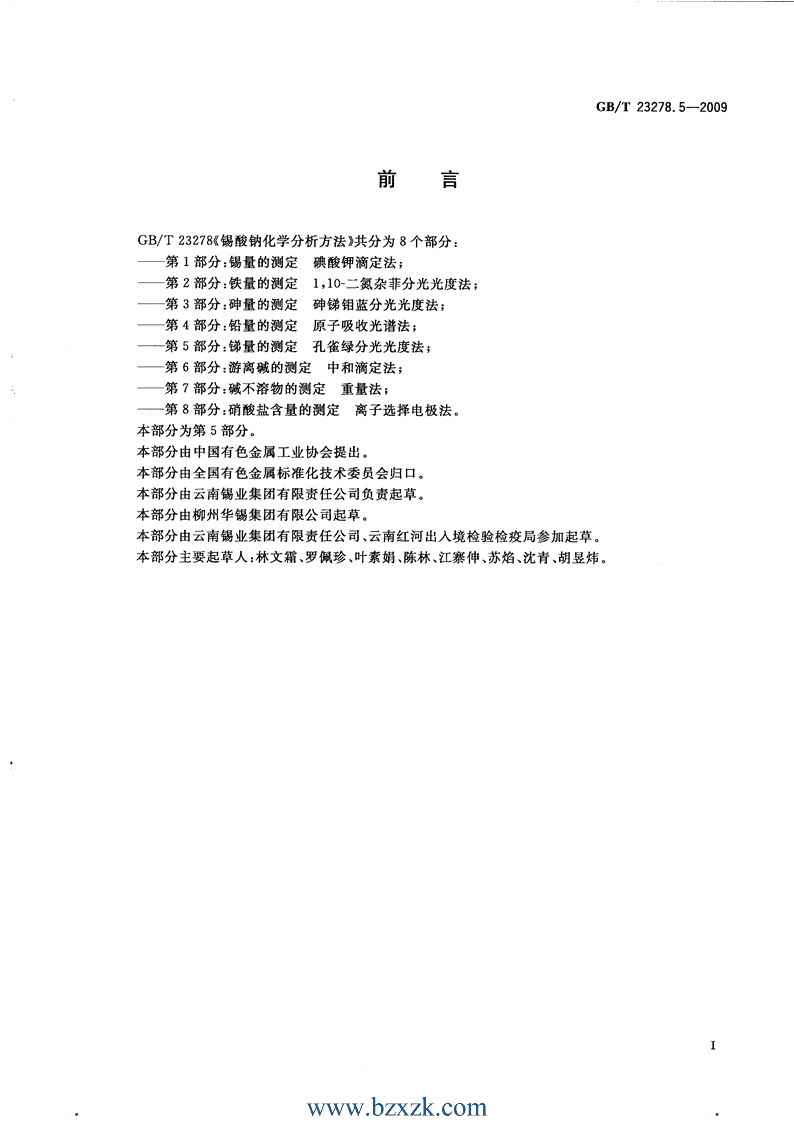 GB/T 23278.5—2009

前　言

GB/T 23278《锡酸钠化学分析方法》共分为8个部分：
——第1部分：锡量的测定　碘酸钾滴定法；
——第2部分：铁量的测定　1,10-二氮杂菲分光光度法；
——第3部分：砷量的测定　砷锑钼蓝分光光度法；
——第4部分：铅量的测定　原子吸收光谱法；
——第5部分：锑量的测定　孔雀绿分光光度法；
——第6部分：游离碱的测定　中和滴定法；
——第7部分：碱不溶物的测定　重量法；
——第8部分：硝酸盐含量的测定　离子选择电极法。
本部分为第5部分。
本部分由中国有色金属工业协会提出。
本部分由全国有色金属标准化技术委员会归口。
本部分由云南锡业集团有限责任公司负责起草。
本部分由柳州华锡集团有限公司起草。
本部分由云南锡业集团有限责任公司、云南红河出入境检验检疫局参加起草。
本部分主要起草人：林文霜、罗佩珍、叶素娟、陈林、江寨伸、苏焰、沈青、胡昱炜。

I

www.bzxzk.com